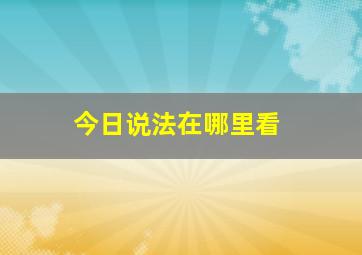 今日说法在哪里看